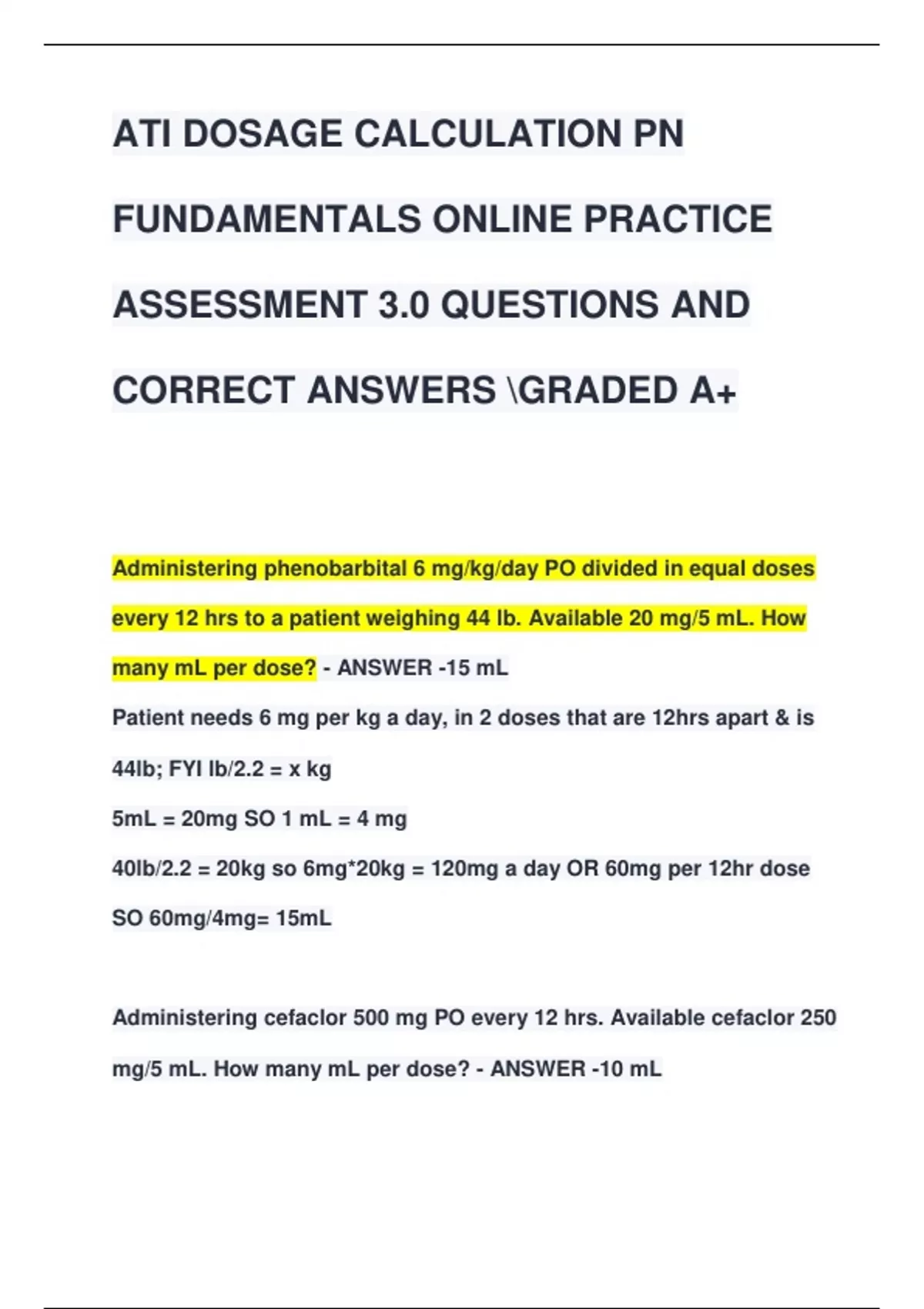 ATI DOSAGE CALCULATION PN FUNDAMENTALS ONLINE PRACTICE ASSESSMENT 3.0 QUESTIONS AND CORRECT ANSWERS \GRADED A+

Administering phenobarbital 6 mg/kg/day PO divided in equal doses every 12 hrs to a patient weighing 44 lb. Available 20 mg/5 mL. How many mL per dose? - ANSWER -15 mL

Patient needs 6 mg per kg a day, in 2 doses that are 12hrs apart & is 44lb; FYI lb/2.2 = x kg

5mL = 20mg SO 1 mL = 4 mg

40lb/2.2 = 20kg so 6mg*20kg = 120mg a day OR 60mg per 12hr dose

SO 60mg/4mg= 15mL

Administering cefaclor 500 mg PO every 12 hrs. Available cefaclor 250 mg/5 mL. How many mL per dose? - ANSWER -10 mL